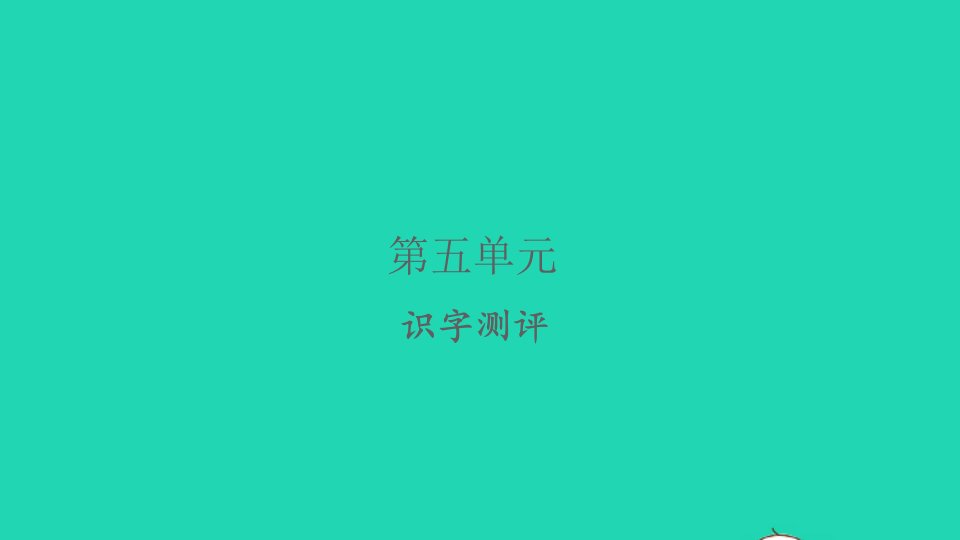 第五单元

识字测评